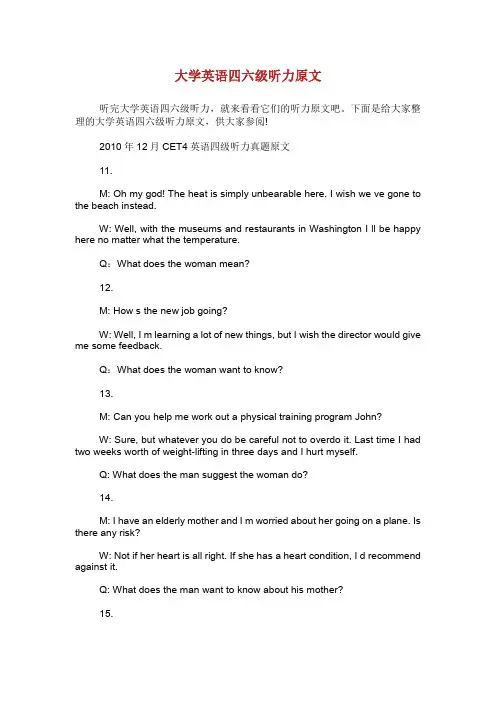 大学英语四六级听力原文

听完大学英语四六级听力，就来看看它们的听力原文吧。下面是给大家整理的大学英语四六级听力原文，供大家参阅!

2010 年 12 月 CET4 英语四级听力真题原文

11.

M: Oh my god! The heat is simply unbearable here. I wish we ve gone to the beach instead.

W: Well, with the museums and restaurants in Washington I ll be happy here no matter what the temperature.

Q：What does the woman mean?

12.

M: How s the new job going?

W: Well, I m learning a lot of new things, but I wish the director would give me some feedback.

Q：What does the woman want to know?

13.

M: Can you help me work out a physical training program John?

W: Sure, but whatever you do be careful not to overdo it. Last time I had two weeks worth of weight-lifting in three days and I hurt myself.

Q: What does the man suggest the woman do?

14.

M: I have an elderly mother and I m worried about her going on a plane. Is there any risk?

W: Not if her heart is all right. If she has a heart condition, I d recommend against it.

Q: What does the man want to know about his mother?

15.